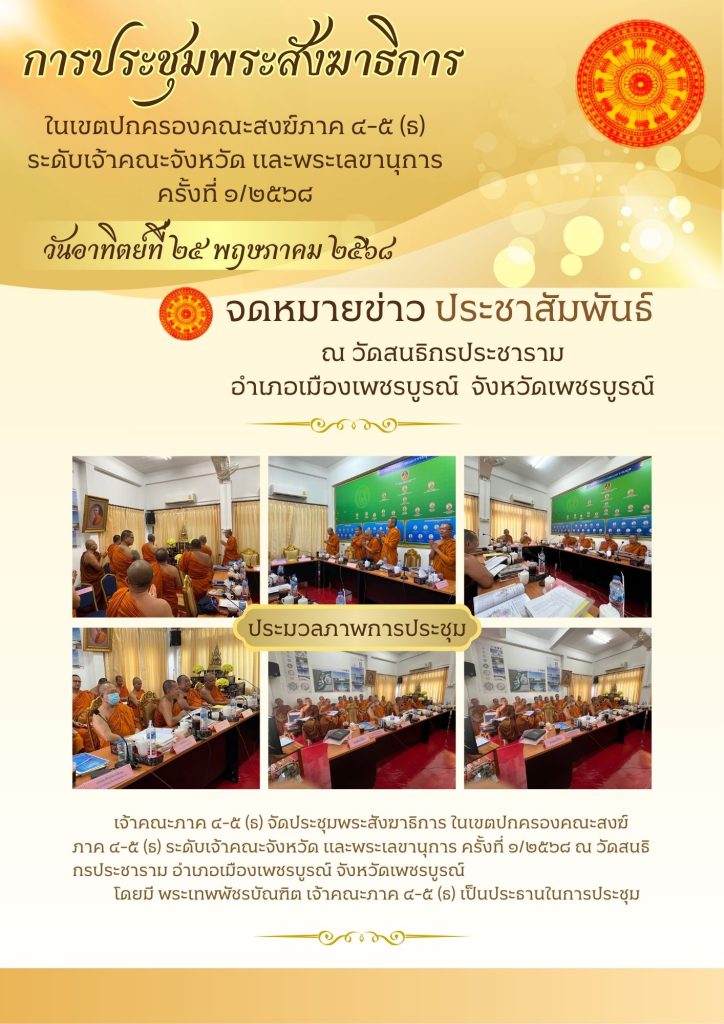 การประชุมพระสังฆาธิการ

ในเขตปกครองคณะสงฆ์ภาค ๔-๕ (ธ)
ระดับเจ้าคณะจังหวัด และพระเลขานุการ
ครั้งที่ ๑/๒๕๖๘

วันอาทิตย์ที่ ๒๕ พฤษภาคม ๒๕๖๘

จดหมายข่าว ประชาสัมพันธ์

ณ วัดสนธิกรประชาราม
อำเภอเมืองเพชรบูรณ์ จังหวัดเพชรบูรณ์

ประมวลภาพการประชุม

เจ้าคณะภาค ๔-๕ (ธ) จัดประชุมพระสังฆาธิการ ในเขตปกครองคณะสงฆ์ภาค ๔-๕ (ธ) ระดับเจ้าคณะจังหวัด และพระเลขานุการ ครั้งที่ ๑/๒๕๖๘ ณ วัดสนธิกรประชาราม อำเภอเมืองเพชรบูรณ์ จังหวัดเพชรบูรณ์

โดยมี พระเทพพัชรบัณฑิต เจ้าคณะภาค ๔-๕ (ธ) เป็นประธานในการประชุม